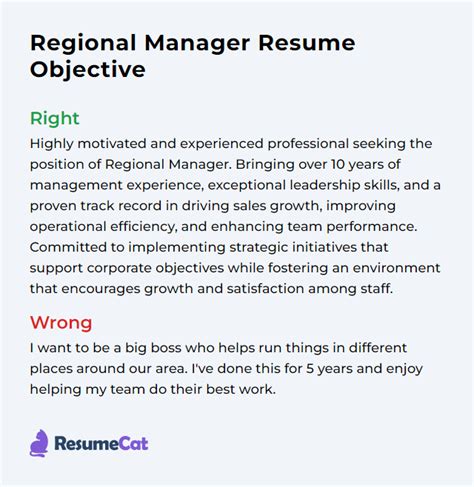 Regional Manager Resume Objective

Right

Highly motivated and experienced professional seeking the position of Regional Manager. Bringing over 10 years of management experience, exceptional leadership skills, and a proven track record in driving sales growth, improving operational efficiency, and enhancing team performance. Committed to implementing strategic initiatives that support corporate objectives while fostering an environment that encourages growth and satisfaction among staff.

Wrong

I want to be a big boss who helps run things in different places around our area. I've done this for 5 years and enjoy helping my team do their best work.

ResumeCat